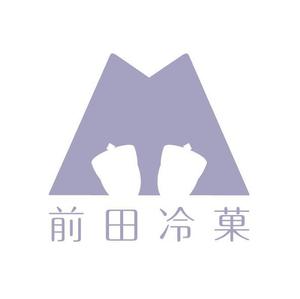 前田冷菓